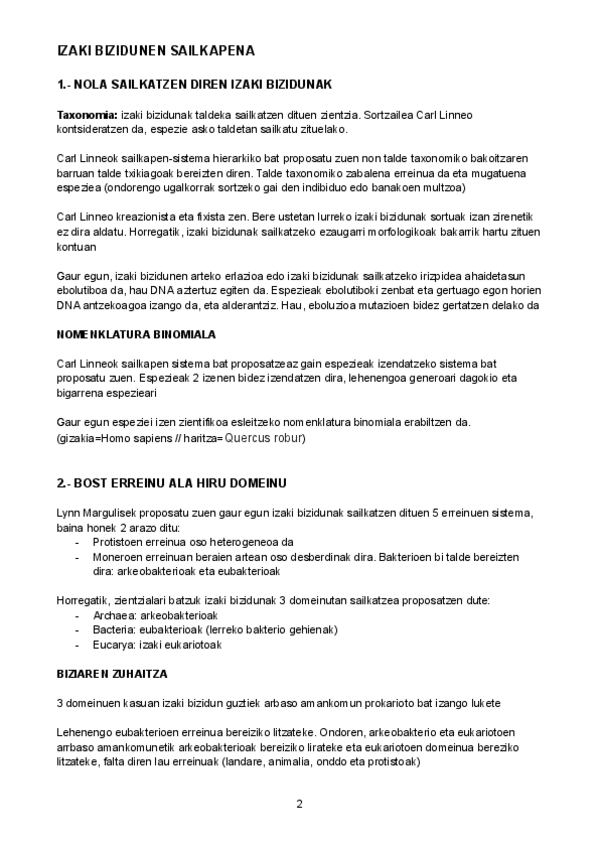 IZAKI BIZIDUNEN SAILKAPENA

1.- NOLA SAILKATZEN DIREN IZAKI BIZIDUNAK

Taxonomia: izaki bizidunak taldeka sailkatzen dituen zientzia. Sortzailea Carl Linneo kontsideratzen da, espezie asko taldetan sailkatu zituelako.

Carl Linneok sailkapen-sistema hierarkiko bat proposatu zuen non talde taxonomiko bakoitzaren barruan talde txikiagoak bereizten diren. Talde taxonomiko zabalena erreinua da eta mugatuena espeziea (ondorengo ugalkorrak sortzeko gai den indibiduo edo banakoen multzoa)

Carl Linneo kreazionista eta fixista zen. Bere ustetan lurreko izaki bizidunak sortuak izan zirenetik ez dira aldatu. Horregatik, izaki bizidunak sailkatzeko ezaugarri morfologikoak bakarrik hartu zituen kontuan

Gaur egun, izaki bizidunen arteko erlazioa edo izaki bizidunak sailkatzeko irizpidea ahaidetasun ebolutiboa da, hau DNA aztertuz egiten da. Espezieak ebolutiboki zenbat eta gertuago egon horien DNA antzekoagoa izango da, eta alderantziz. Hau, eboluzioa mutazioen bidez gertatzen delako da

NOMENKLATURA BINOMIALA

Carl Linneok sailkapen sistema bat proposatzeaz gain espezieak izendatzeko sistema bat proposatu zuen. Espezieak 2 izenen bidez izendatzen dira, lehenengoa generoari dagokio eta bigarrena espezieari

Gaur egun espeziei izen zientifikoa esleitzeko nomenklatura binomiala erabiltzen da. (gizakia=Homo sapiens // haritza= Quercus robur)

2.- BOST ERREINU ALA HIRU DOMEINU

Lynn Margulisek proposatu zuen gaur egun izaki bizidunak sailkatzen dituen 5 erreinuen sistema, baina honek 2 arazo ditu:
- Protistoen erreinua oso heterogeneoa da
- Moneroen erreinuan beraien artean oso desberdinak dira. Bakterioen bi talde bereizten dira: arkeobakterioak eta eubakterioak

Horregatik, zientzialari batzuk izaki bizidunak 3 domeinutan sailkatzea proposatzen dute:
- Archaea: arkeobakterioak
- Bacteria: eubakterioak (lerreko bakterio gehienak)
- Eucarya: izaki eukariotoak

BIZIAREN ZUHAITZA

3 domeinuen kasuan izaki bizidun guztiek arbaso amankomun prokarioto bat izango lukete

Lehenengo eubakterioen erreinua bereiziko litzateke. Ondoren, arkeobakterio eta eukariotoen arrbaso amankomunetik arkeobakterioak bereiziko lirateke eta eukariotoen domeinua bereziko litzateke, falta diren lau erreinuak (landare, animalia, onddo eta protistoak)

2